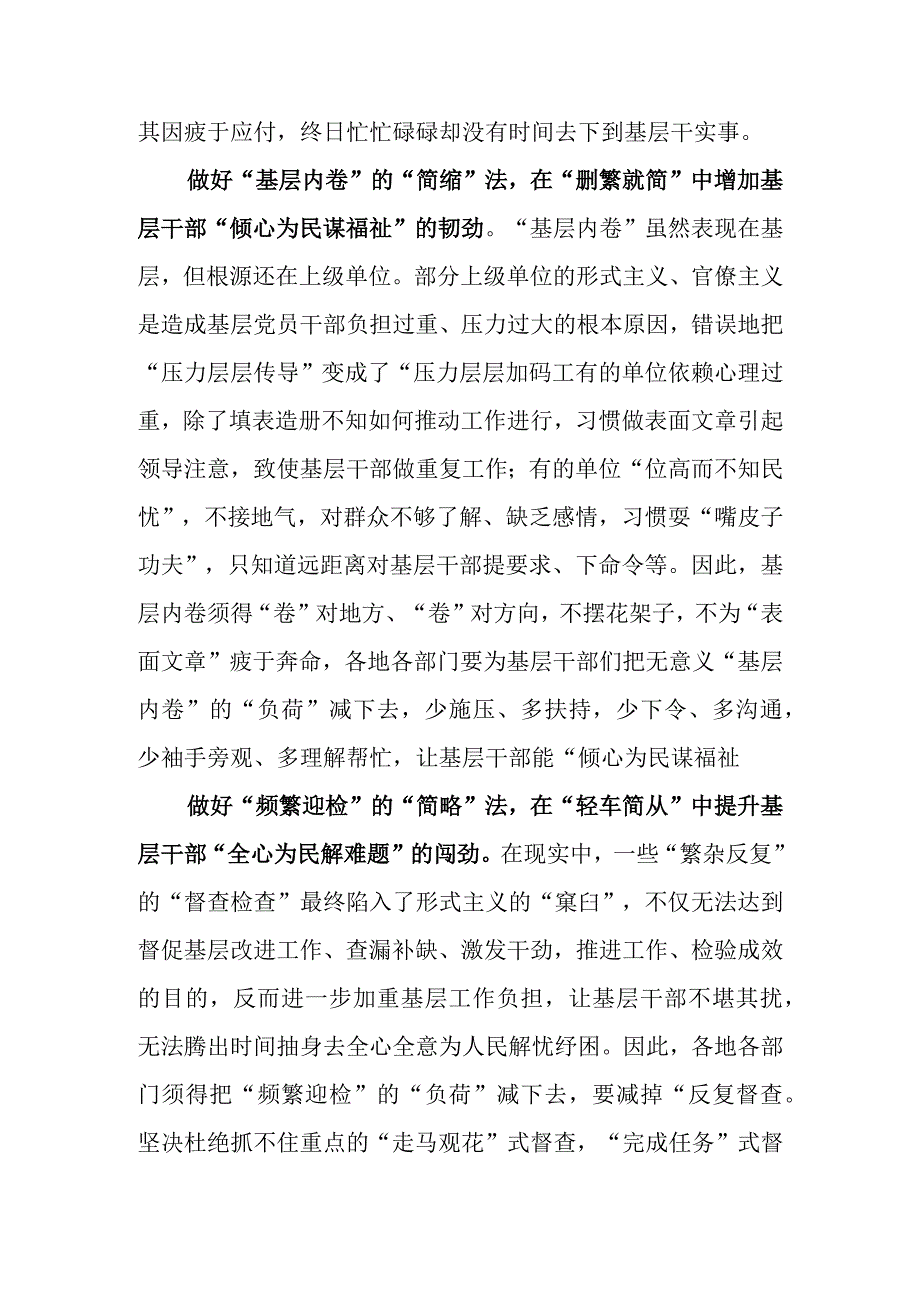 其因疲于应付，终日忙忙碌碌却没有时间去下到基层干实事。

做好“基层内卷”的“简缩”法，在“删繁就简”中增加基层干部“倾心为民谋福祉”的韧劲。“基层内卷”虽然表现在基层，但根源还在上级单位。部分上级单位的形式主义、官僚主义是造成基层党员干部负担过重、压力过大的根本原因，错误地把“压力层层传导”变成了“压力层层加码工有的单位依赖心理过重，除了填表造册不知如何推动工作进行，习惯做表面文章引起领导注意，致使基层干部做重复工作；有的单位“位高而不知民忧”，不接地气，对群众不够了解、缺乏感情，习惯耍“嘴皮子功夫”，只知道远距离对基层干部提要求、下命令等。因此，基层内卷须得“卷”对地方、“卷”对方向，不摆花架子，不为“表面文章”疲于奔命，各地各部门要为基层干部们把无意义“基层内卷”的“负荷”减下去，少施压、多扶持，少下令、多沟通，少袖手旁观、多理解帮忙，让基层干部能“倾心为民谋福祉

做好“频繁迎检”的“简略”法，在“轻车简从”中提升基层干部“全心为民解难题”的闯劲。在现实中，一些“繁杂反复”的“督查检查”最终陷入了形式主义的“窠臼”，不仅无法达到督促基层改进工作、查漏补缺、激发干劲，推进工作、检验成效的目的，反而进一步加重基层工作负担，让基层干部不堪其扰，无法腾出时间抽身去全心全意为人民解忧纾困。因此，各地各部门须得把“频繁迎检”的“负荷”减下去，要减掉“反复督查。坚决杜绝抓不住重点的“走马观花”式督查，“完成任务”式督